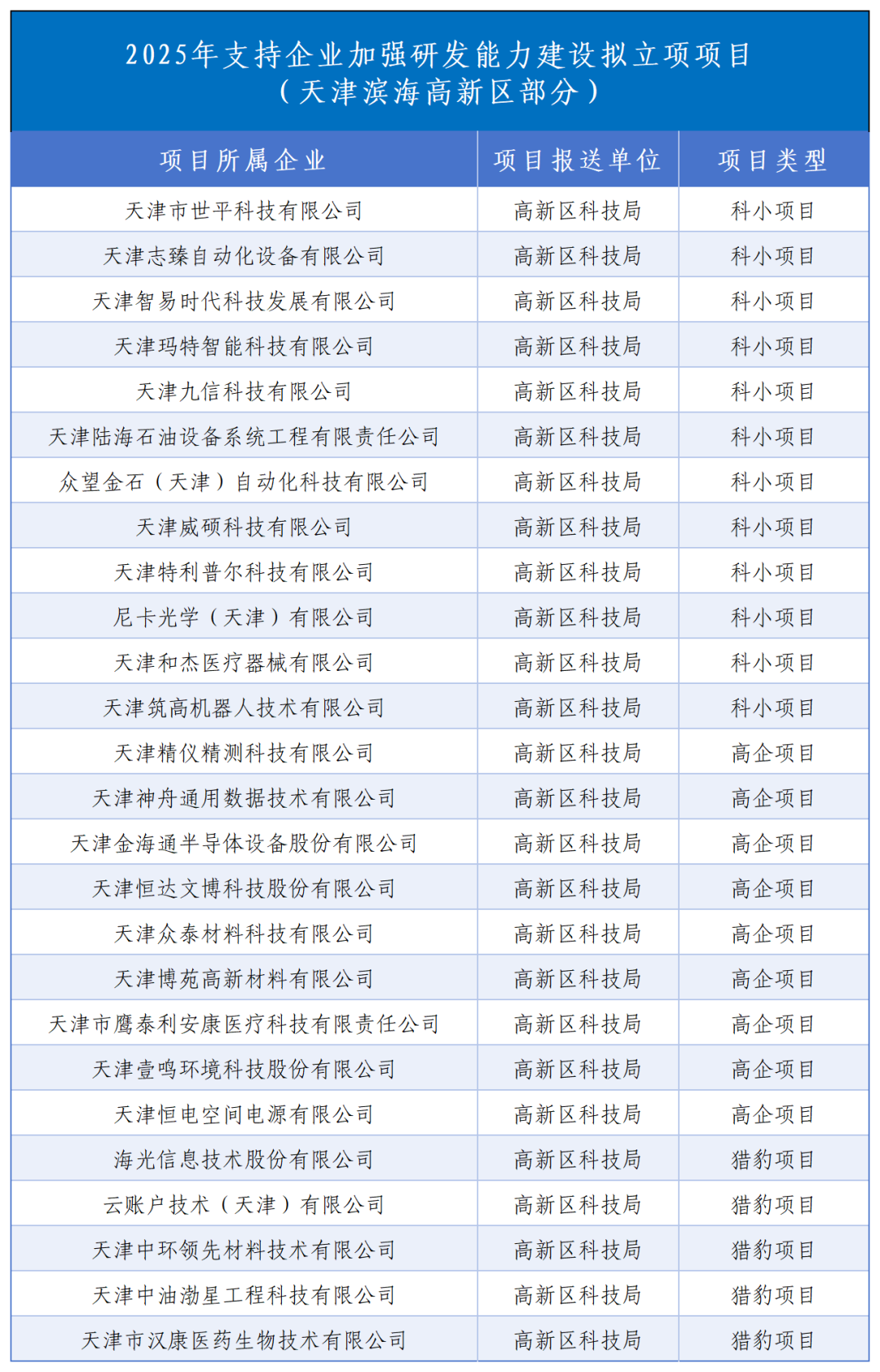 2025年支持企业加强研发能力建设拟立项项目
（天津滨海高新区部分）

| 项目所属企业 | 项目报送单位 | 项目类型 |
|---|---|---|
| 天津市世平科技有限公司 | 高新区科技局 | 科小项目 |
| 天津志臻自动化设备有限公司 | 高新区科技局 | 科小项目 |
| 天津智易时代科技发展有限公司 | 高新区科技局 | 科小项目 |
| 天津玛特智能科技有限公司 | 高新区科技局 | 科小项目 |
| 天津九信科技有限公司 | 高新区科技局 | 科小项目 |
| 天津陆海石油设备系统工程有限责任公司 | 高新区科技局 | 科小项目 |
| 众望金石（天津）自动化科技有限公司 | 高新区科技局 | 科小项目 |
| 天津威硕科技有限公司 | 高新区科技局 | 科小项目 |
| 天津特利普尔科技有限公司 | 高新区科技局 | 科小项目 |
| 尼卡光学（天津）有限公司 | 高新区科技局 | 科小项目 |
| 天津和杰医疗器械有限公司 | 高新区科技局 | 科小项目 |
| 天津筑高机器人技术有限公司 | 高新区科技局 | 科小项目 |
| 天津精仪精测科技有限公司 | 高新区科技局 | 高企项目 |
| 天津神舟通用数据技术有限公司 | 高新区科技局 | 高企项目 |
| 天津金海通半导体设备股份有限公司 | 高新区科技局 | 高企项目 |
| 天津恒达文博科技股份有限公司 | 高新区科技局 | 高企项目 |
| 天津众泰材料科技有限公司 | 高新区科技局 | 高企项目 |
| 天津博苑高新材料有限公司 | 高新区科技局 | 高企项目 |
| 天津市鹰泰利安康医疗科技有限责任公司 | 高新区科技局 | 高企项目 |
| 天津壹鸣环境科技股份有限公司 | 高新区科技局 | 高企项目 |
| 天津恒电空间电源有限公司 | 高新区科技局 | 高企项目 |
| 海光信息技术股份有限公司 | 高新区科技局 | 猎豹项目 |
| 云账户技术（天津）有限公司 | 高新区科技局 | 猎豹项目 |
| 天津中环领先材料技术有限公司 | 高新区科技局 | 猎豹项目 |
| 天津中油渤星工程科技有限公司 | 高新区科技局 | 猎豹项目 |
| 天津市汉康医药生物技术有限公司 | 高新区科技局 | 猎豹项目 |